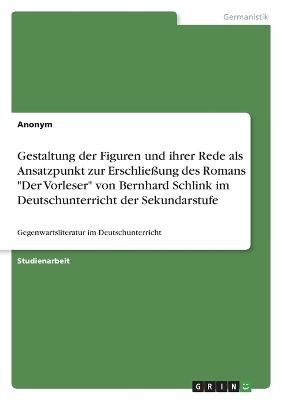 Germanistik

Anonym

Gestaltung der Figuren und ihrer Rede als Ansatzpunkt zur Erschließung des Romans "Der Vorleser" von Bernhard Schlink im Deutschunterricht der Sekundarstufe

Gegenwartsliteratur im Deutschunterricht

Studienarbeit

GRIN